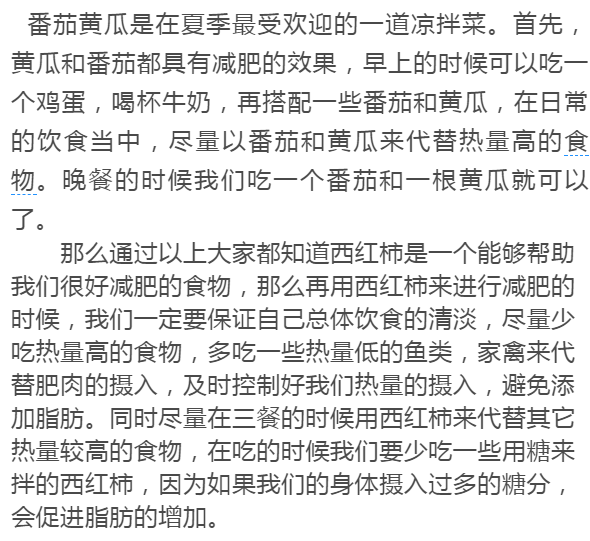 番茄黄瓜是在夏季最受欢迎的一道凉拌菜。首先，黄瓜和番茄都具有减肥的效果，早上的时候可以吃一个鸡蛋，喝杯牛奶，再搭配一些番茄和黄瓜，在日常的饮食当中，尽量以番茄和黄瓜来代替热量高的食物。晚餐的时候我们吃一个番茄和一根黄瓜就可以了。

那么通过以上大家都知道西红柿是一个能够帮助我们很好减肥的食物，那么再用西红柿来进行减肥的时候，我们一定要保证自己总体饮食的清淡，尽量少吃热量高的食物，多吃一些热量低的鱼类，家禽来代替肥肉的摄入，及时控制好我们热量的摄入，避免添加脂肪。同时尽量在三餐的时候用西红柿来代替其它热量较高的食物，在吃的时候我们要少吃一些用糖来拌的西红柿，因为如果我们的身体摄入过多的糖分，会促进脂肪的增加。